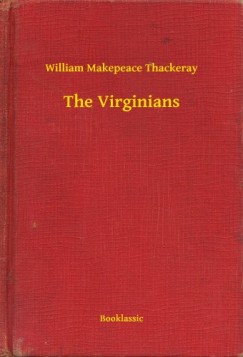 William Makepeace Thackeray

The Virginians

Booklassic